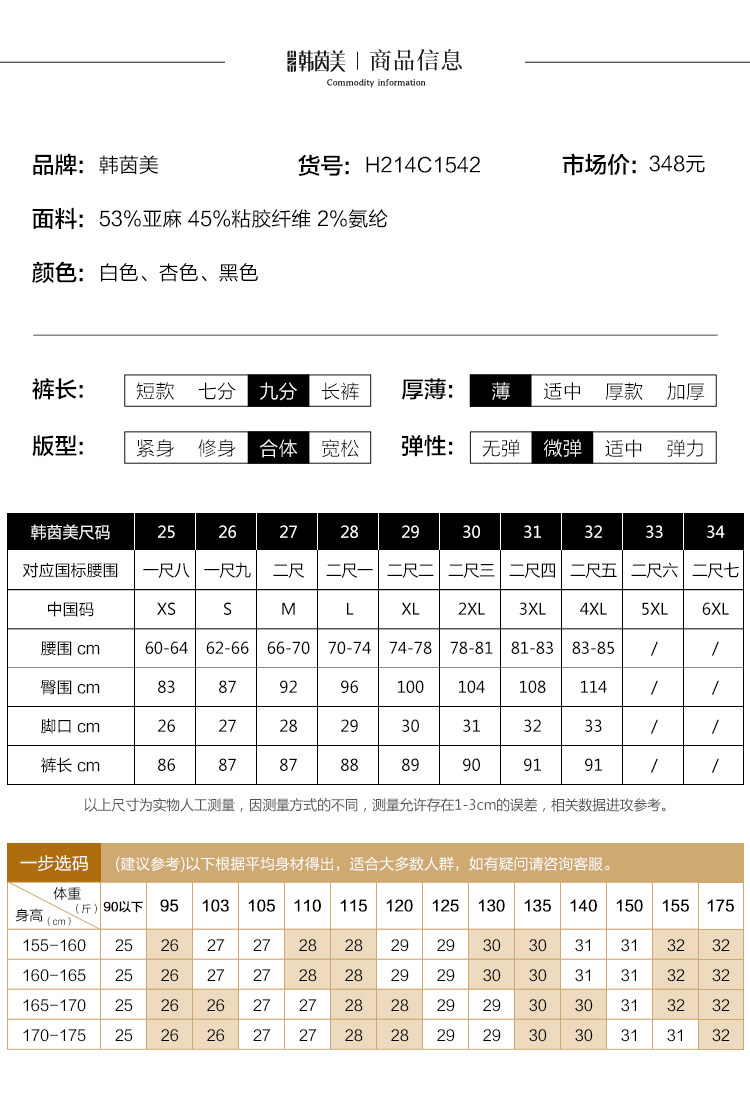 韩茵美 | 商品信息
Commodity information

品牌: 韩茵美　　货号: H214C1542　　市场价: 348元

面料: 53%亚麻 45%粘胶纤维 2%氨纶

颜色: 白色、杏色、黑色

裤长: 短款 七分 九分 长裤　　厚薄: 薄 适中 厚款 加厚

版型: 紧身 修身 合体 宽松　　弹性: 无弹 微弹 适中 弹力

| 韩茵美尺码 | 25 | 26 | 27 | 28 | 29 | 30 | 31 | 32 | 33 | 34 |
|---|---|---|---|---|---|---|---|---|---|---|
| 对应国标腰围 | 一尺八 | 一尺九 | 二尺 | 二尺一 | 二尺二 | 二尺三 | 二尺四 | 二尺五 | 二尺六 | 二尺七 |
| 中国码 | XS | S | M | L | XL | 2XL | 3XL | 4XL | 5XL | 6XL |
| 腰围 cm | 60-64 | 62-66 | 66-70 | 70-74 | 74-78 | 78-81 | 81-83 | 83-85 | / | / |
| 臀围 cm | 83 | 87 | 92 | 96 | 100 | 104 | 108 | 114 | / | / |
| 脚口 cm | 26 | 27 | 28 | 29 | 30 | 31 | 32 | 33 | / | / |
| 裤长 cm | 86 | 87 | 87 | 88 | 89 | 90 | 91 | 91 | / | / |

以上尺寸为实物人工测量，因测量方式的不同，测量允许存在1-3cm的误差，相关数据进攻参考。

一步选码　(建议参考)以下根据平均身材得出，适合大多数人群，如有疑问请咨询客服。

| 体重(斤) 身高(cm) | 90以下 | 95 | 103 | 105 | 110 | 115 | 120 | 125 | 130 | 135 | 140 | 150 | 155 | 175 |
|---|---|---|---|---|---|---|---|---|---|---|---|---|---|---|
| 155-160 | 25 | 26 | 27 | 27 | 28 | 28 | 29 | 29 | 30 | 30 | 31 | 31 | 32 | 32 |
| 160-165 | 25 | 26 | 27 | 27 | 28 | 28 | 29 | 29 | 30 | 30 | 31 | 31 | 32 | 32 |
| 165-170 | 25 | 26 | 26 | 27 | 27 | 28 | 28 | 29 | 29 | 30 | 30 | 31 | 32 | 32 |
| 170-175 | 25 | 26 | 26 | 27 | 27 | 28 | 28 | 29 | 29 | 30 | 30 | 31 | 31 | 32 |